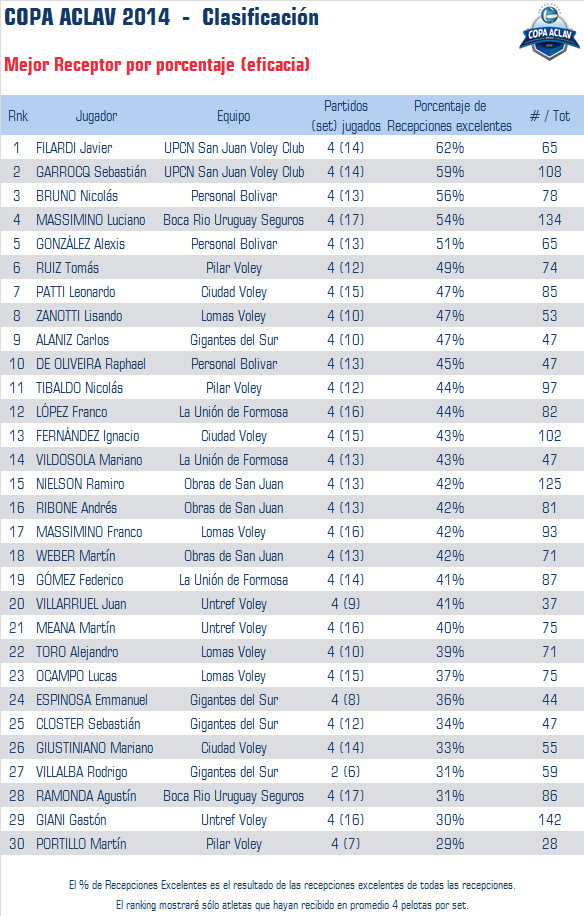 COPA ACLAV 2014 - Clasificación

COPA ACLAV

Mejor Receptor por porcentaje (eficacia)

| Rnk | Jugador | Equipo | Partidos (set) jugados | Porcentaje de Recepciones excelentes | # / Tot |
|---|---|---|---|---|---|
| 1 | FILARDI Javier | UPCN San Juan Voley Club | 4 (14) | 62% | 65 |
| 2 | GARROCQ Sebastián | UPCN San Juan Voley Club | 4 (14) | 59% | 108 |
| 3 | BRUNO Nicolás | Personal Bolivar | 4 (13) | 56% | 78 |
| 4 | MASSIMINO Luciano | Boca Rio Uruguay Seguros | 4 (17) | 54% | 134 |
| 5 | GONZÁLEZ Alexis | Personal Bolivar | 4 (13) | 51% | 65 |
| 6 | RUIZ Tomás | Pilar Voley | 4 (12) | 49% | 74 |
| 7 | PATTI Leonardo | Ciudad Voley | 4 (15) | 47% | 85 |
| 8 | ZANOTTI Lisando | Lomas Voley | 4 (10) | 47% | 53 |
| 9 | ALANIZ Carlos | Gigantes del Sur | 4 (10) | 47% | 47 |
| 10 | DE OLIVEIRA Raphael | Personal Bolivar | 4 (13) | 45% | 47 |
| 11 | TIBALDO Nicolás | Pilar Voley | 4 (12) | 44% | 97 |
| 12 | LÓPEZ Franco | La Unión de Formosa | 4 (16) | 44% | 82 |
| 13 | FERNÁNDEZ Ignacio | Ciudad Voley | 4 (15) | 43% | 102 |
| 14 | VILDOSOLA Mariano | La Unión de Formosa | 4 (13) | 43% | 47 |
| 15 | NIELSON Ramiro | Obras de San Juan | 4 (13) | 42% | 125 |
| 16 | RIBONE Andrés | Obras de San Juan | 4 (13) | 42% | 81 |
| 17 | MASSIMINO Franco | Lomas Voley | 4 (16) | 42% | 93 |
| 18 | WEBER Martín | Obras de San Juan | 4 (13) | 42% | 71 |
| 19 | GÓMEZ Federico | La Unión de Formosa | 4 (14) | 41% | 87 |
| 20 | VILLARRUEL Juan | Untref Voley | 4 (9) | 41% | 37 |
| 21 | MEANA Martín | Untref Voley | 4 (16) | 40% | 75 |
| 22 | TORO Alejandro | Lomas Voley | 4 (10) | 39% | 71 |
| 23 | OCAMPO Lucas | Lomas Voley | 4 (15) | 37% | 75 |
| 24 | ESPINOSA Emmanuel | Gigantes del Sur | 4 (8) | 36% | 44 |
| 25 | CLOSTER Sebastián | Gigantes del Sur | 4 (12) | 34% | 47 |
| 26 | GIUSTINIANO Mariano | Ciudad Voley | 4 (14) | 33% | 55 |
| 27 | VILLALBA Rodrigo | Gigantes del Sur | 2 (6) | 31% | 59 |
| 28 | RAMONDA Agustín | Boca Rio Uruguay Seguros | 4 (17) | 31% | 86 |
| 29 | GIANI Gastón | Untref Voley | 4 (16) | 30% | 142 |
| 30 | PORTILLO Martín | Pilar Voley | 4 (7) | 29% | 28 |

El % de Recepciones Excelentes es el resultado de las recepciones excelentes de todas las recepciones.

El ranking mostrará sólo atletas que hayan recibido en promedio 4 pelotas por set.